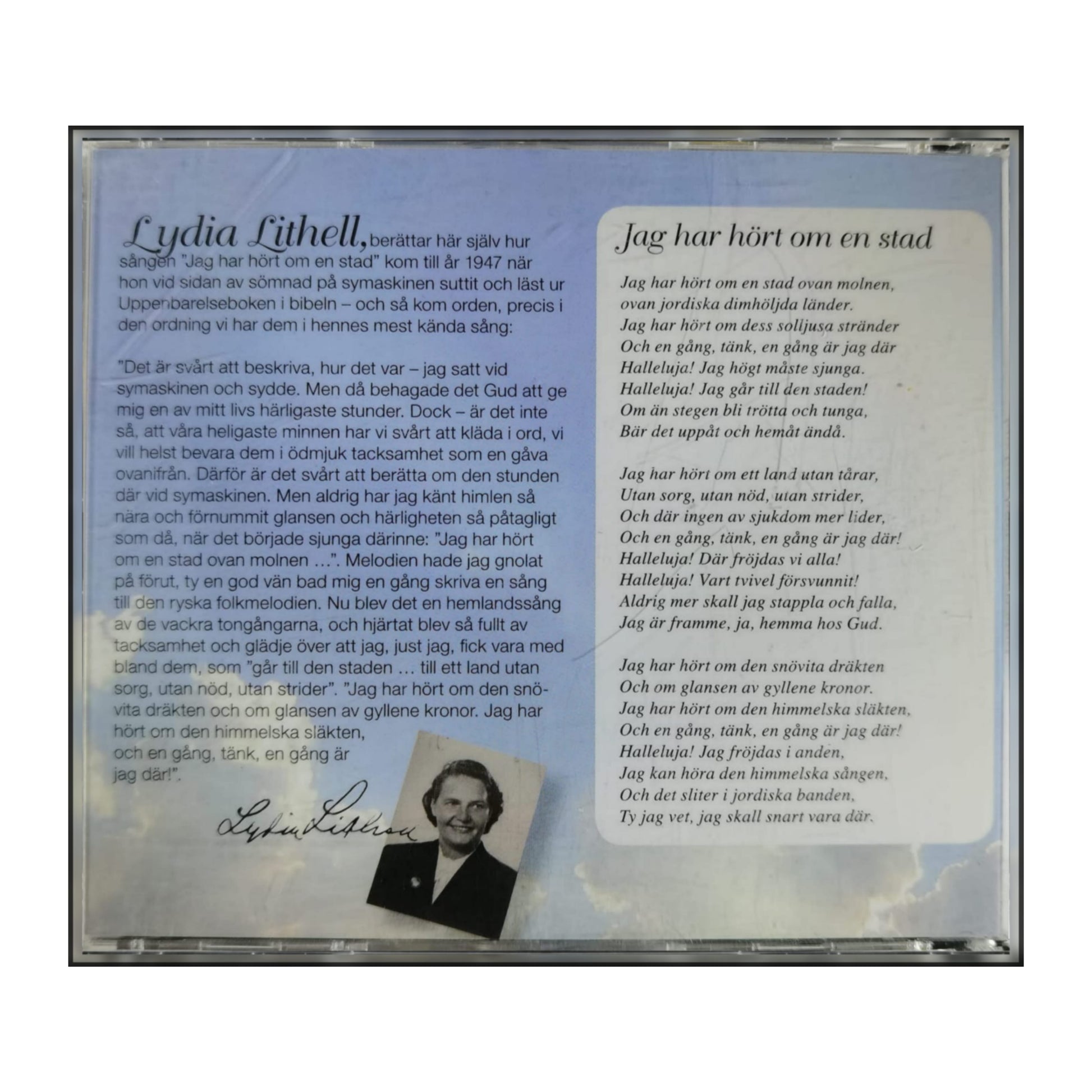 Lydia Lithell, berättar här själv hur sången "Jag har hört om en stad" kom till år 1947 när hon vid sidan av sömnad på symaskinen suttit och läst ur Uppenbarelseboken i bibeln – och så kom orden, precis i den ordning vi har dem i hennes mest kända sång:

"Det är svårt att beskriva, hur det var – jag satt vid symaskinen och sydde. Men då behagade det Gud att ge mig en av mitt livs härligaste stunder. Dock – är det inte så, att våra heligaste minnen har vi svårt att kläda i ord, vi vill helst bevara dem i ödmjuk tacksamhet som en gåva ovanifrån. Därför är det svårt att berätta om den stunden där vid symaskinen. Men aldrig har jag känt himlen så nära och förnummit glansen och härligheten så påtagligt som då, när det började sjunga därinne: "Jag har hört om en stad ovan molnen ...". Melodien hade jag gnolat på förut, ty en god vän bad mig en gång skriva en sång till den ryska folkmelodien. Nu blev det en hemlandssång av de vackra tongångarna, och hjärtat blev så fullt av tacksamhet och glädje över att jag, just jag, fick vara med bland dem, som "går till den staden ... till ett land utan sorg, utan nöd, utan strider". "Jag har hört om den snövita dräkten och om glansen av gyllene kronor. Jag har hört om den himmelska släkten, och en gång, tänk, en gång är jag där!".

Lydia Lithell

Jag har hört om en stad

Jag har hört om en stad ovan molnen,
ovan jordiska dimhöljda länder.
Jag har hört om dess solljusa stränder
Och en gång, tänk, en gång är jag där
Halleluja! Jag högt måste sjunga.
Halleluja! Jag går till den staden!
Om än stegen bli trötta och tunga,
Bär det uppåt och hemåt ändå.

Jag har hört om ett land utan tårar,
Utan sorg, utan nöd, utan strider,
Och där ingen av sjukdom mer lider,
Och en gång, tänk, en gång är jag där!
Halleluja! Där fröjdas vi alla!
Halleluja! Vart tvivel försvunnit!
Aldrig mer skall jag stappla och falla,
Jag är framme, ja, hemma hos Gud.

Jag har hört om den snövita dräkten
Och om glansen av gyllene kronor.
Jag har hört om den himmelska släkten,
Och en gång, tänk, en gång är jag där!
Halleluja! Jag fröjdas i anden,
Jag kan höra den himmelska sången,
Och det sliter i jordiska banden,
Ty jag vet, jag skall snart vara där.